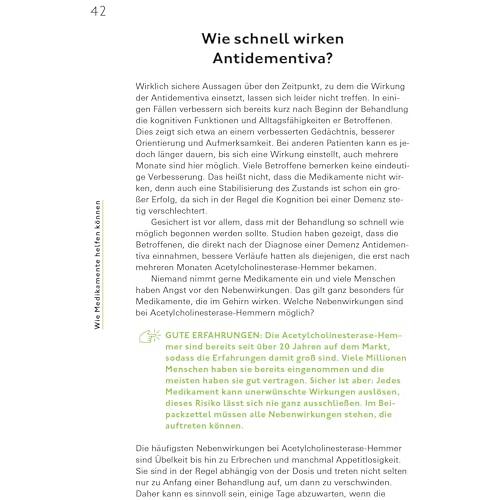 42

Wie schnell wirken Antidementiva?

Wirklich sichere Aussagen über den Zeitpunkt, zu dem die Wirkung der Antidementiva einsetzt, lassen sich leider nicht treffen. In einigen Fällen verbessern sich bereits kurz nach Beginn der Behandlung die kognitiven Funktionen und Alltagsfähigkeiten er Betroffenen. Dies zeigt sich etwa an einem verbesserten Gedächtnis, besserer Orientierung und Aufmerksamkeit. Bei anderen Patienten kann es jedoch länger dauern, bis sich eine Wirkung einstellt, auch mehrere Monate sind hier möglich. Viele Betroffene bemerken keine eindeutige Verbesserung. Das heißt nicht, dass die Medikamente nicht wirken, denn auch eine Stabilisierung des Zustands ist schon ein großer Erfolg, da sich in der Regel die Kognition bei einer Demenz stetig verschlechtert.

Gesichert ist vor allem, dass mit der Behandlung so schnell wie möglich begonnen werden sollte. Studien haben gezeigt, dass die Betroffenen, die direkt nach der Diagnose einer Demenz Antidementiva einnahmen, bessere Verläufe hatten als diejenigen, die erst nach mehreren Monaten Acetylcholinesterase-Hemmer bekamen.

Niemand nimmt gerne Medikamente ein und viele Menschen haben Angst vor den Nebenwirkungen. Das gilt ganz besonders für Medikamente, die im Gehirn wirken. Welche Nebenwirkungen sind bei Acetylcholinesterase-Hemmern möglich?

GUTE ERFAHRUNGEN: Die Acetylcholinesterase-Hemmer sind bereits seit über 20 Jahren auf dem Markt, sodass die Erfahrungen damit groß sind. Viele Millionen Menschen haben sie bereits eingenommen und die meisten haben sie gut vertragen. Sicher ist aber: Jedes Medikament kann unerwünschte Wirkungen auslösen, dieses Risiko lässt sich nie ganz ausschließen. Im Beipackzettel müssen alle Nebenwirkungen stehen, die auftreten können.

Die häufigsten Nebenwirkungen bei Acetylcholinesterase-Hemmer sind Übelkeit bis hin zu Erbrechen und manchmal Appetitlosigkeit. Sie sind in der Regel abhängig von der Dosis und treten nicht selten nur zu Anfang einer Behandlung auf, um dann zu verschwinden. Daher kann es sinnvoll sein, einige Tage abzuwarten, wenn die

Wie Medikamente helfen können